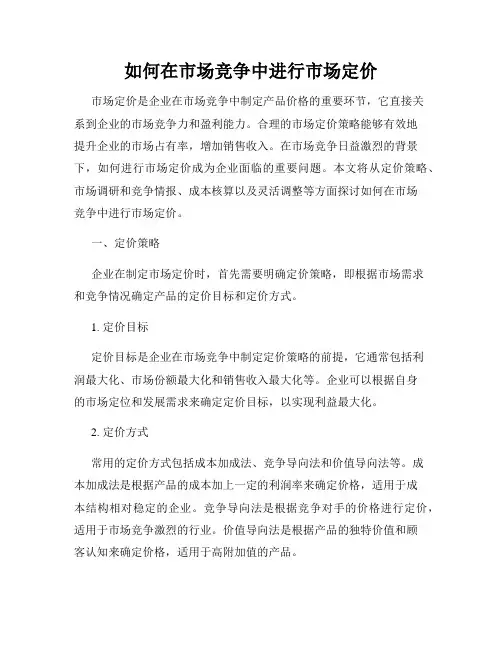 如何在市场竞争中进行市场定价

市场定价是企业在市场竞争中制定产品价格的重要环节，它直接关系到企业的市场竞争力和盈利能力。合理的市场定价策略能够有效地提升企业的市场占有率，增加销售收入。在市场竞争日益激烈的背景下，如何进行市场定价成为企业面临的重要问题。本文将从定价策略、市场调研和竞争情报、成本核算以及灵活调整等方面探讨如何在市场竞争中进行市场定价。

一、定价策略

企业在制定市场定价时，首先需要明确定价策略，即根据市场需求和竞争情况确定产品的定价目标和定价方式。

1. 定价目标

定价目标是企业在市场竞争中制定定价策略的前提，它通常包括利润最大化、市场份额最大化和销售收入最大化等。企业可以根据自身的市场定位和发展需求来确定定价目标，以实现利益最大化。

2. 定价方式

常用的定价方式包括成本加成法、竞争导向法和价值导向法等。成本加成法是根据产品的成本加上一定的利润率来确定价格，适用于成本结构相对稳定的企业。竞争导向法是根据竞争对手的价格进行定价，适用于市场竞争激烈的行业。价值导向法是根据产品的独特价值和顾客认知来确定价格，适用于高附加值的产品。